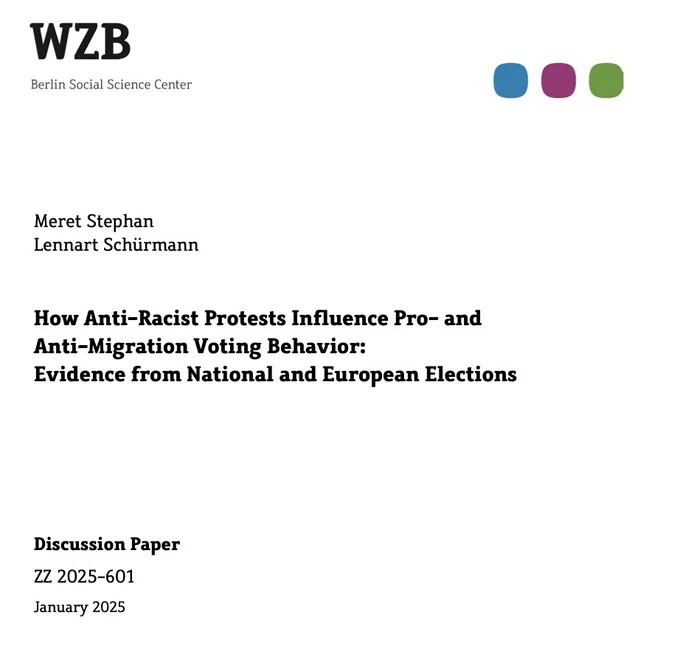 WZB
Berlin Social Science Center

Meret Stephan
Lennart Schürmann

How Anti-Racist Protests Influence Pro- and Anti-Migration Voting Behavior: Evidence from National and European Elections

Discussion Paper
ZZ 2025-601
January 2025